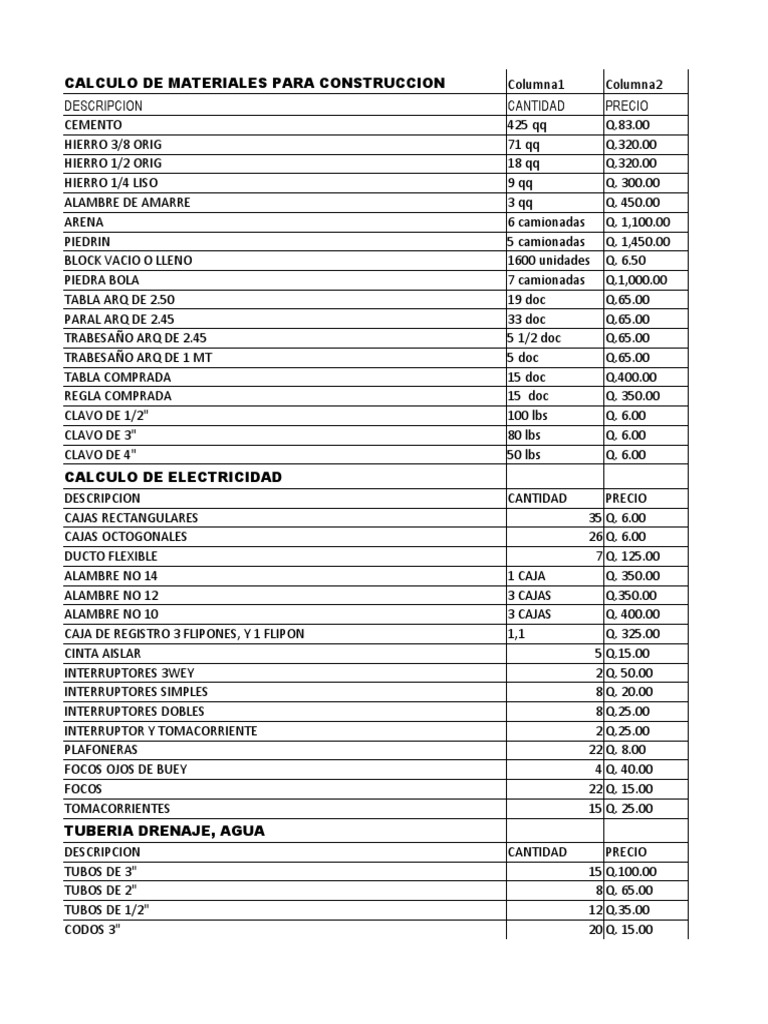 | CALCULO DE MATERIALES PARA CONSTRUCCION | Columna1 | Columna2 |
|---|---|---|
| DESCRIPCION | CANTIDAD | PRECIO |
| CEMENTO | 425 qq | Q.83.00 |
| HIERRO 3/8 ORIG | 71 qq | Q.320.00 |
| HIERRO 1/2 ORIG | 18 qq | Q.320.00 |
| HIERRO 1/4 LISO | 9 qq | Q. 300.00 |
| ALAMBRE DE AMARRE | 3 qq | Q. 450.00 |
| ARENA | 6 camionadas | Q. 1,100.00 |
| PIEDRIN | 5 camionadas | Q. 1,450.00 |
| BLOCK VACIO O LLENO | 1600 unidades | Q. 6.50 |
| PIEDRA BOLA | 7 camionadas | Q.1,000.00 |
| TABLA ARQ DE 2.50 | 19 doc | Q.65.00 |
| PARAL ARQ DE 2.45 | 33 doc | Q.65.00 |
| TRABESAÑO ARQ DE 2.45 | 5 1/2 doc | Q.65.00 |
| TRABESAÑO ARQ DE 1 MT | 5 doc | Q.65.00 |
| TABLA COMPRADA | 15 doc | Q.400.00 |
| REGLA COMPRADA | 15 doc | Q. 350.00 |
| CLAVO DE 1/2" | 100 lbs | Q. 6.00 |
| CLAVO DE 3" | 80 lbs | Q. 6.00 |
| CLAVO DE 4" | 50 lbs | Q. 6.00 |
| CALCULO DE ELECTRICIDAD | | |
| DESCRIPCION | CANTIDAD | PRECIO |
| CAJAS RECTANGULARES | 35 | Q. 6.00 |
| CAJAS OCTOGONALES | 26 | Q. 6.00 |
| DUCTO FLEXIBLE | 7 | Q. 125.00 |
| ALAMBRE NO 14 | 1 CAJA | Q. 350.00 |
| ALAMBRE NO 12 | 3 CAJAS | Q.350.00 |
| ALAMBRE NO 10 | 3 CAJAS | Q. 400.00 |
| CAJA DE REGISTRO 3 FLIPONES, Y 1 FLIPON | 1,1 | Q. 325.00 |
| CINTA AISLAR | 5 | Q.15.00 |
| INTERRUPTORES 3WEY | 2 | Q. 50.00 |
| INTERRUPTORES SIMPLES | 8 | Q. 20.00 |
| INTERRUPTORES DOBLES | 8 | Q.25.00 |
| INTERRUPTOR Y TOMACORRIENTE | 2 | Q.25.00 |
| PLAFONERAS | 22 | Q. 8.00 |
| FOCOS OJOS DE BUEY | 4 | Q. 40.00 |
| FOCOS | 22 | Q. 15.00 |
| TOMACORRIENTES | 15 | Q. 25.00 |
| TUBERIA DRENAJE, AGUA | | |
| DESCRIPCION | CANTIDAD | PRECIO |
| TUBOS DE 3" | 15 | Q.100.00 |
| TUBOS DE 2" | 8 | Q. 65.00 |
| TUBOS DE 1/2" | 12 | Q.35.00 |
| CODOS 3" | 20 | Q. 15.00 |